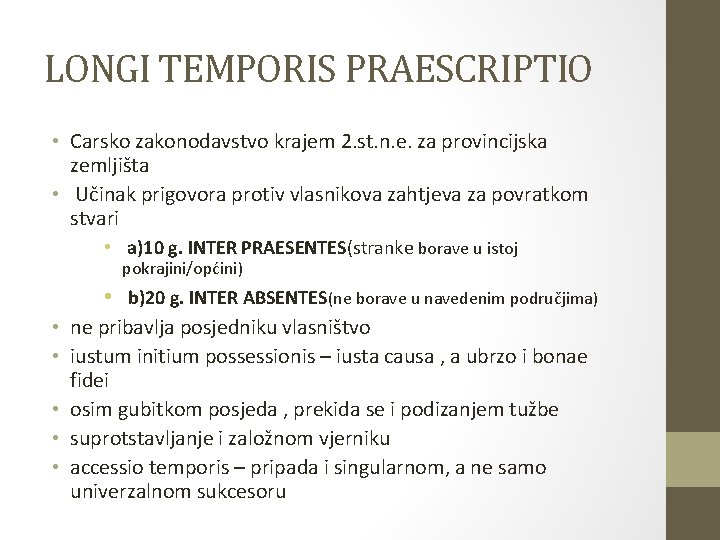 LONGI TEMPORIS PRAESCRIPTIO

• Carsko zakonodavstvo krajem 2.st.n.e. za provincijska zemljišta
• Učinak prigovora protiv vlasnikova zahtjeva za povratkom stvari
  • a)10 g. INTER PRAESENTES(stranke borave u istoj pokrajini/općini)
  • b)20 g. INTER ABSENTES(ne borave u navedenim područjima)
• ne pribavlja posjedniku vlasništvo
• iustum initium possessionis – iusta causa , a ubrzo i bonae fidei
• osim gubitkom posjeda , prekida se i podizanjem tužbe
• suprotstavljanje i založnom vjerniku
• accessio temporis – pripada i singularnom, a ne samo univerzalnom sukcesoru